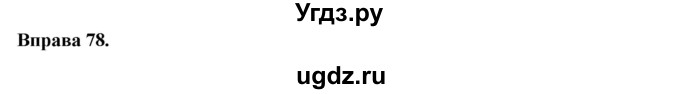 Угдз.ру

Вправа 78.

ugdz.ru